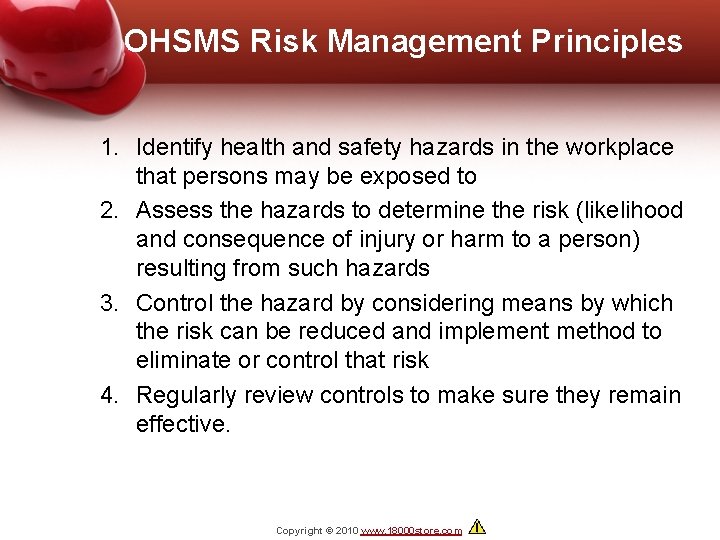 OHSMS Risk Management Principles

1. Identify health and safety hazards in the workplace that persons may be exposed to
2. Assess the hazards to determine the risk (likelihood and consequence of injury or harm to a person) resulting from such hazards
3. Control the hazard by considering means by which the risk can be reduced and implement method to eliminate or control that risk
4. Regularly review controls to make sure they remain effective.

Copyright © 2010 www.18000store.com